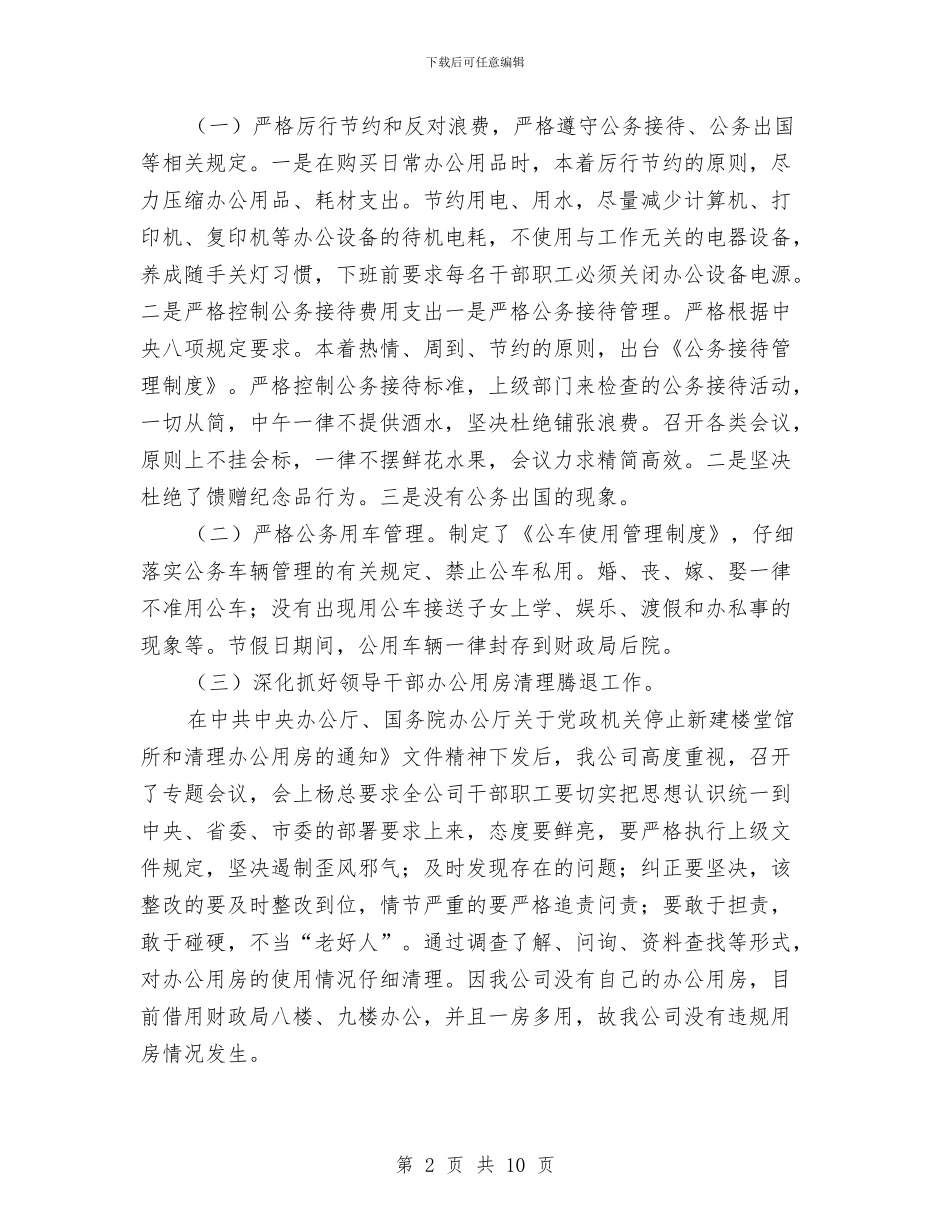 下载后可任意编辑

（一）严格厉行节约和反对浪费，严格遵守公务接待、公务出国等相关规定。一是在购买日常办公用品时，本着厉行节约的原则，尽力压缩办公用品、耗材支出。节约用电、用水，尽量减少计算机、打印机、复印机等办公设备的待机电耗，不使用与工作无关的电器设备，养成随手关灯习惯，下班前要求每名干部职工必须关闭办公设备电源。二是严格控制公务接待费用支出一是严格公务接待管理。严格根据中央八项规定要求。本着热情、周到、节约的原则，出台《公务接待管理制度》。严格控制公务接待标准，上级部门来检查的公务接待活动，一切从简，中午一律不提供酒水，坚决杜绝铺张浪费。召开各类会议，原则上不挂会标，一律不摆鲜花水果，会议力求精简高效。二是坚决杜绝了馈赠纪念品行为。三是没有公务出国的现象。

（二）严格公务用车管理。制定了《公车使用管理制度》，仔细落实公务车辆管理的有关规定、禁止公车私用。婚、丧、嫁、娶一律不准用公车；没有出现用公车接送子女上学、娱乐、渡假和办私事的现象等。节假日期间，公用车辆一律封存到财政局后院。

（三）深化抓好领导干部办公用房清理腾退工作。

在中共中央办公厅、国务院办公厅关于党政机关停止新建楼堂馆所和清理办公用房的通知》文件精神下发后，我公司高度重视，召开了专题会议，会上杨总要求全公司干部职工要切实把思想认识统一到中央、省委、市委的部署要求上来，态度要鲜亮，要严格执行上级文件规定，坚决遏制歪风邪气；及时发现存在的问题；纠正要坚决，该整改的要及时整改到位，情节严重的要严格追责问责；要敢于担责，敢于碰硬，不当“老好人”。通过调查了解、问询、资料查找等形式，对办公用房的使用情况仔细清理。因我公司没有自己的办公用房，目前借用财政局八楼、九楼办公，并且一房多用，故我公司没有违规用房情况发生。

第 2 页 共 10 页